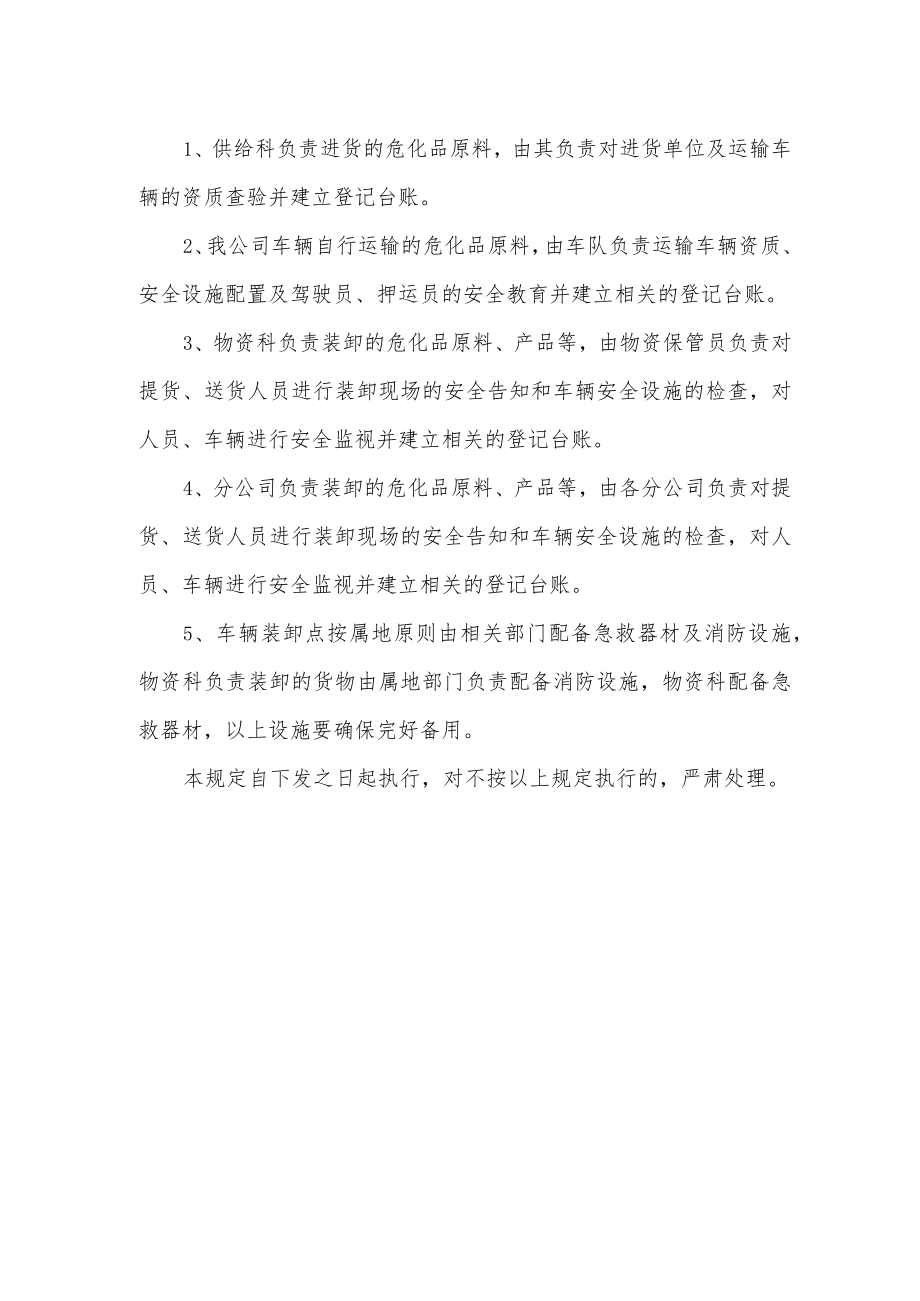 1、供给科负责进货的危化品原料，由其负责对进货单位及运输车辆的资质查验并建立登记台账。

2、我公司车辆自行运输的危化品原料，由车队负责运输车辆资质、安全设施配置及驾驶员、押运员的安全教育并建立相关的登记台账。

3、物资科负责装卸的危化品原料、产品等，由物资保管员负责对提货、送货人员进行装卸现场的安全告知和车辆安全设施的检查，对人员、车辆进行安全监视并建立相关的登记台账。

4、分公司负责装卸的危化品原料、产品等，由各分公司负责对提货、送货人员进行装卸现场的安全告知和车辆安全设施的检查，对人员、车辆进行安全监视并建立相关的登记台账。

5、车辆装卸点按属地原则由相关部门配备急救器材及消防设施，物资科负责装卸的货物由属地部门负责配备消防设施，物资科配备急救器材，以上设施要确保完好备用。

本规定自下发之日起执行，对不按以上规定执行的，严肃处理。